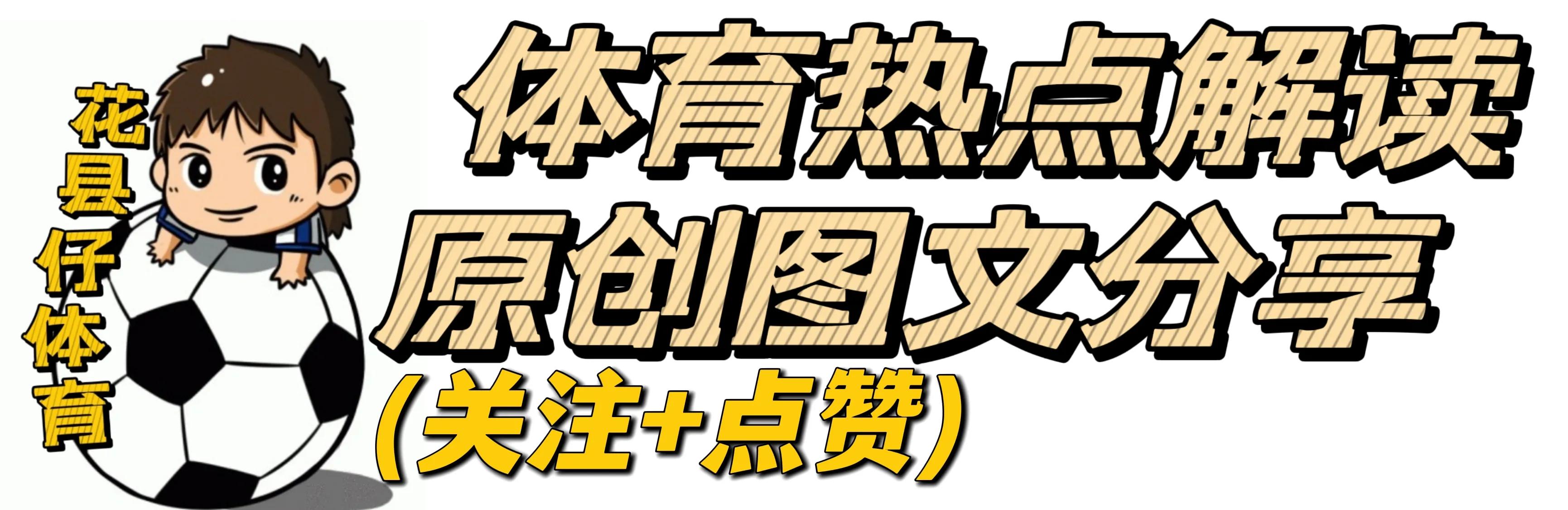 花县仔体育

体育热点解读
原创图文分享
(关注+点赞)